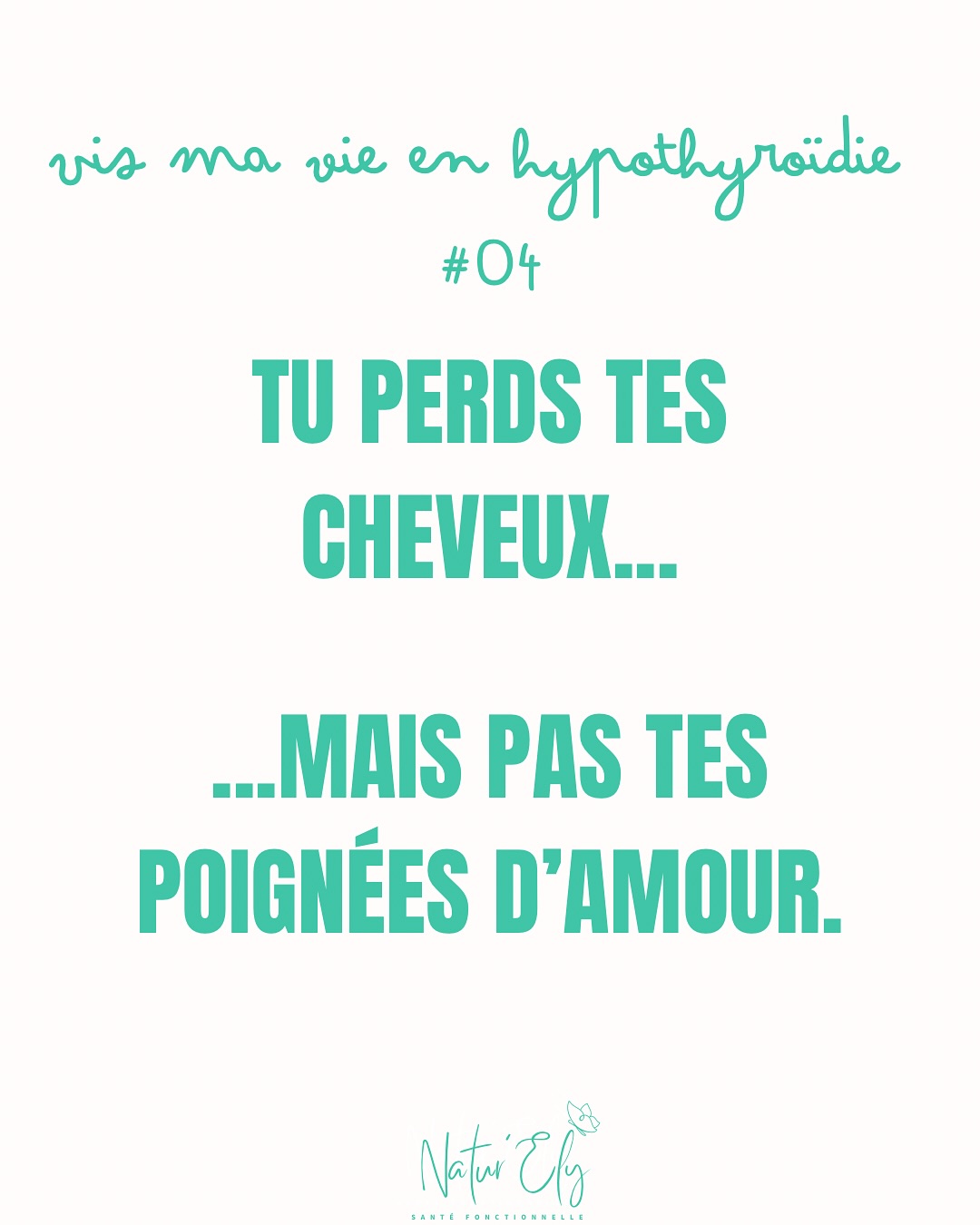 vis ma vie en hypothyroïdie
#04

TU PERDS TES CHEVEUX...

...MAIS PAS TES POIGNÉES D'AMOUR.

Natur'Ely
SANTÉ FONCTIONNELLE